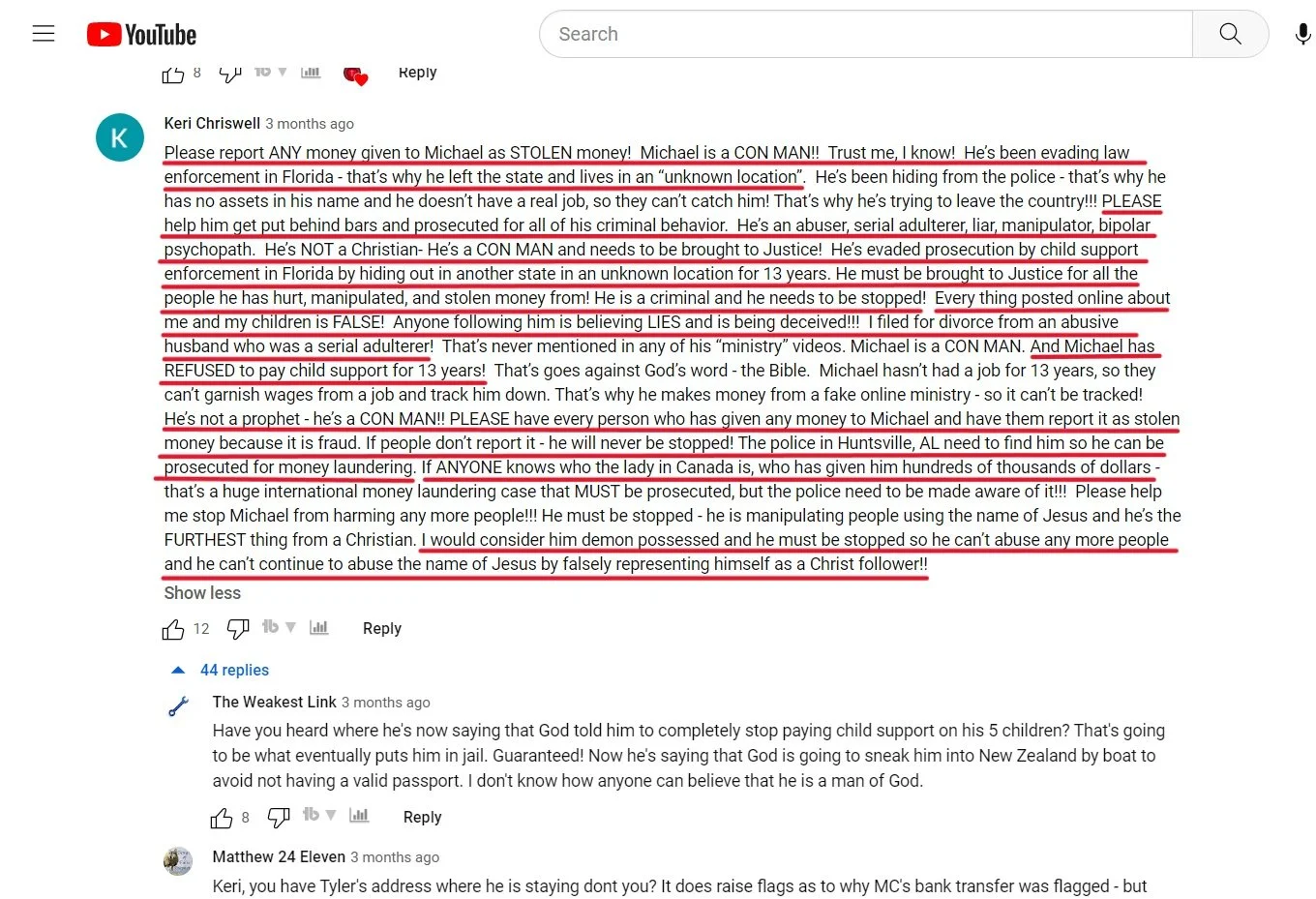 YouTube

Search

8 Reply

K

Keri Chriswell 3 months ago

Please report ANY money given to Michael as STOLEN money! Michael is a CON MAN!! Trust me, I know! He's been evading law enforcement in Florida - that's why he left the state and lives in an "unknown location". He's been hiding from the police - that's why he has no assets in his name and he doesn't have a real job, so they can't catch him! That's why he's trying to leave the country!!! PLEASE help him get put behind bars and prosecuted for all of his criminal behavior. He's an abuser, serial adulterer, liar, manipulator, bipolar psychopath. He's NOT a Christian- He's a CON MAN and needs to be brought to Justice! He's evaded prosecution by child support enforcement in Florida by hiding out in another state in an unknown location for 13 years. He must be brought to Justice for all the people he has hurt, manipulated, and stolen money from! He is a criminal and he needs to be stopped! Every thing posted online about me and my children is FALSE! Anyone following him is believing LIES and is being deceived!!! I filed for divorce from an abusive husband who was a serial adulterer! That's never mentioned in any of his "ministry" videos. Michael is a CON MAN. And Michael has REFUSED to pay child support for 13 years! That's goes against God's word - the Bible. Michael hasn't had a job for 13 years, so they can't garnish wages from a job and track him down. That's why he makes money from a fake online ministry - so it can't be tracked! He's not a prophet - he's a CON MAN!! PLEASE have every person who has given any money to Michael and have them report it as stolen money because it is fraud. If people don't report it - he will never be stopped! The police in Huntsville, AL need to find him so he can be prosecuted for money laundering. If ANYONE knows who the lady in Canada is, who has given him hundreds of thousands of dollars - that's a huge international money laundering case that MUST be prosecuted, but the police need to be made aware of it!!! Please help me stop Michael from harming any more people!!! He must be stopped - he is manipulating people using the name of Jesus and he's the FURTHEST thing from a Christian. I would consider him demon possessed and he must be stopped so he can't abuse any more people and he can't continue to abuse the name of Jesus by falsely representing himself as a Christ follower!!

Show less

12 Reply

44 replies

The Weakest Link 3 months ago

Have you heard where he's now saying that God told him to completely stop paying child support on his 5 children? That's going to be what eventually puts him in jail. Guaranteed! Now he's saying that God is going to sneak him into New Zealand by boat to avoid not having a valid passport. I don't know how anyone can believe that he is a man of God.

8 Reply

Matthew 24 Eleven 3 months ago

Keri, you have Tyler's address where he is staying dont you? It does raise flags as to why MC's bank transfer was flagged - but